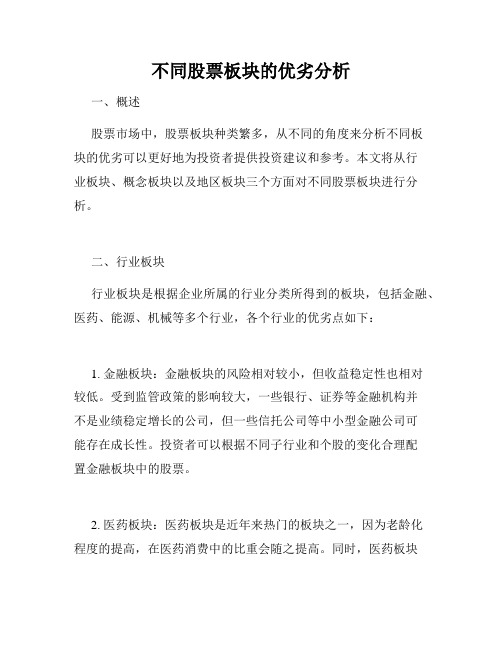 不同股票板块的优劣分析

一、概述

股票市场中，股票板块种类繁多，从不同的角度来分析不同板块的优劣可以更好地为投资者提供投资建议和参考。本文将从行业板块、概念板块以及地区板块三个方面对不同股票板块进行分析。

二、行业板块

行业板块是根据企业所属的行业分类所得到的板块，包括金融、医药、能源、机械等多个行业，各个行业的优劣点如下：

1. 金融板块：金融板块的风险相对较小，但收益稳定性也相对较低。受到监管政策的影响较大，一些银行、证券等金融机构并不是业绩稳定增长的公司，但一些信托公司等中小型金融公司可能存在成长性。投资者可以根据不同子行业和个股的变化合理配置金融板块中的股票。

2. 医药板块：医药板块是近年来热门的板块之一，因为老龄化程度的提高，在医药消费中的比重会随之提高。同时，医药板块